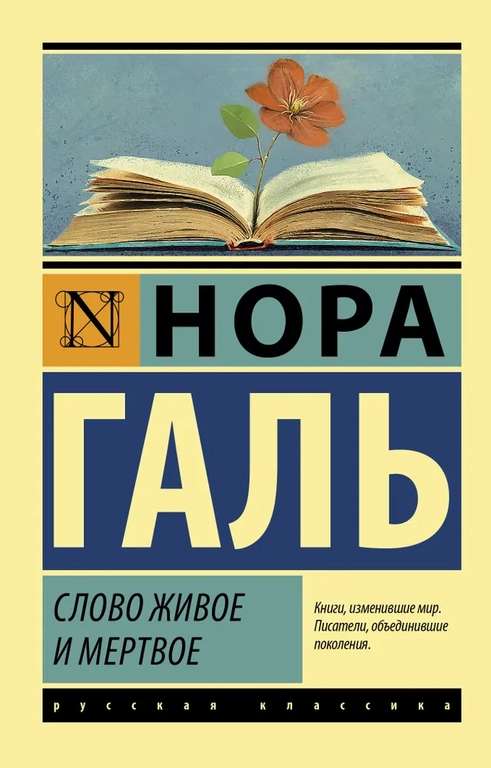 N

НОРА

ГАЛЬ

СЛОВО ЖИВОЕ И МЕРТВОЕ

Книги, изменившие мир. Писатели, объединившие поколения.

русская классика